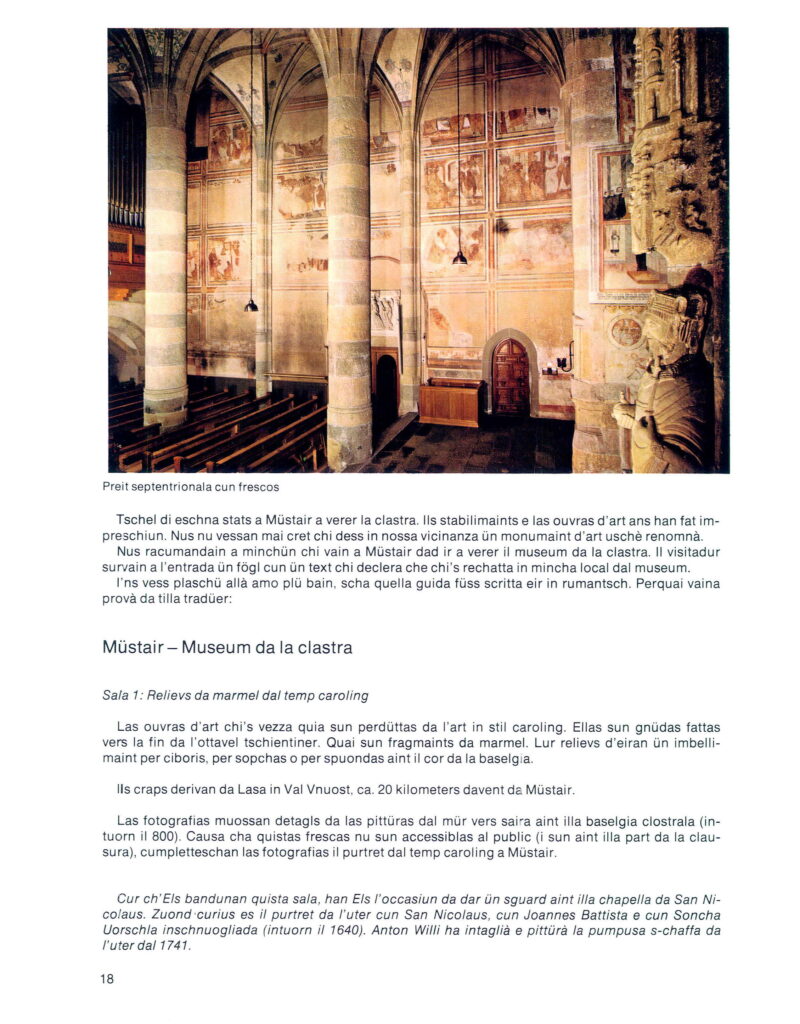 Preit septentrionala cun frescos

Tschel di eschna stats a Müstair a verer la clastra. Ils stabilimaints e las ouvras d'art ans han fat impreschiun. Nus nu vessan mai cret chi dess in nossa vicinanza ün monumaint d'art uschè renomnà.
Nus racumandain a minchün chi vain a Müstair dad ir a verer il museum da la clastra. Il visitadur survain a l'entrada ün fögl cun ün text chi declera che chi's rechatta in mincha local dal museum.
I'ns vess plaschü allà amo plü bain, scha quella guida füss scritta eir in rumantsch. Perquai vaina provà da tilla tradüer:

Müstair – Museum da la clastra

Sala 1: Relievs da marmel dal temp caroling

Las ouvras d'art chi's vezza quia sun perdüttas da l'art in stil caroling. Ellas sun gnüdas fattas vers la fin da l'ottavel tschientiner. Quai sun fragmaints da marmel. Lur relievs d'eiran ün imbellimaint per ciboris, per sopchas o per spuondas aint il cor da la baselgia.

Ils craps derivan da Lasa in Val Vnuost, ca. 20 kilometers davent da Müstair.

Las fotografias muossan detagls da las pittüras dal mür vers saira aint illa baselgia clostrala (intuorn il 800). Causa cha quistas frescas nu sun accessiblas al public (i sun aint illa part da la clausura), cumpletteschan las fotografias il purtret dal temp caroling a Müstair.

Cur ch'Els bandunan quista sala, han Els l'occasiun da dar ün sguard aint illa chapella da San Nicolaus. Zuond curius es il purtret da l'uter cun San Nicolaus, cun Joannes Battista e cun Soncha Uorschla inschnuogliada (intuorn il 1640). Anton Willi ha intaglià e pittürà la pumpusa s-chaffa da l'uter dal 1741.

18